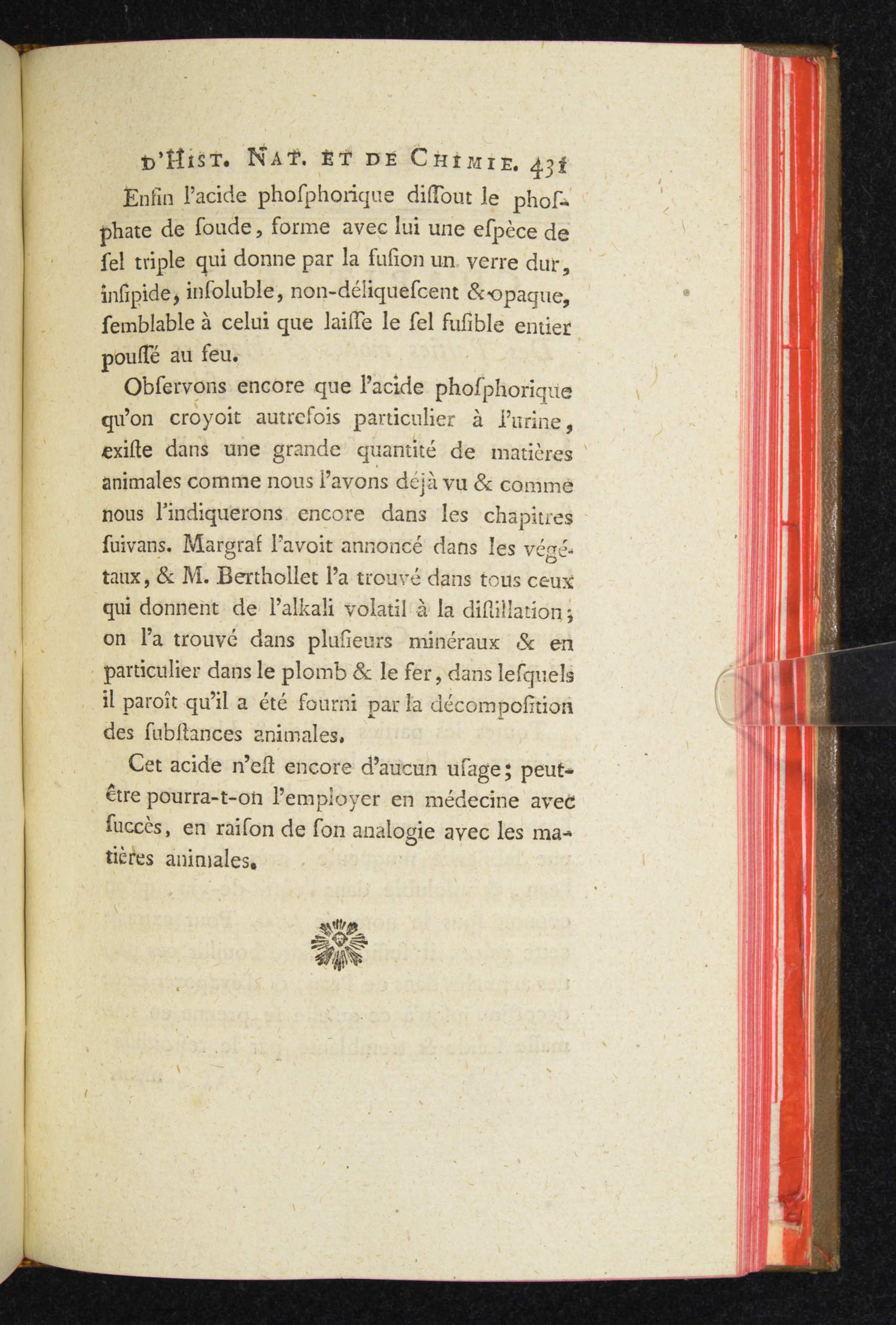 D'HIST. NAT. ET DE CHIMIE. 431

Enfin l'acide phoſphorique diſſout le phoſphate de ſoude, forme avec lui une eſpèce de ſel triple qui donne par la fuſion un verre dur, inſipide, inſoluble, non-déliqueſcent & opaque, ſemblable à celui que laiſſe le ſel fuſible entier pouſſé au feu.

Obſervons encore que l'acide phoſphorique qu'on croyoit autrefois particulier à l'urine, exiſte dans une grande quantité de matières animales comme nous l'avons déjà vu & comme nous l'indiquerons encore dans les chapitres ſuivans. Margraf l'avoit annoncé dans les végétaux, & M. Berthollet l'a trouvé dans tous ceux qui donnent de l'alkali volatil à la diſtillation; on l'a trouvé dans pluſieurs minéraux & en particulier dans le plomb & le fer, dans leſquels il paroît qu'il a été fourni par la décompoſition des ſubſtances animales.

Cet acide n'eſt encore d'aucun uſage; peut-être pourra-t-on l'employer en médecine avec ſuccès, en raiſon de ſon analogie avec les matières animales.